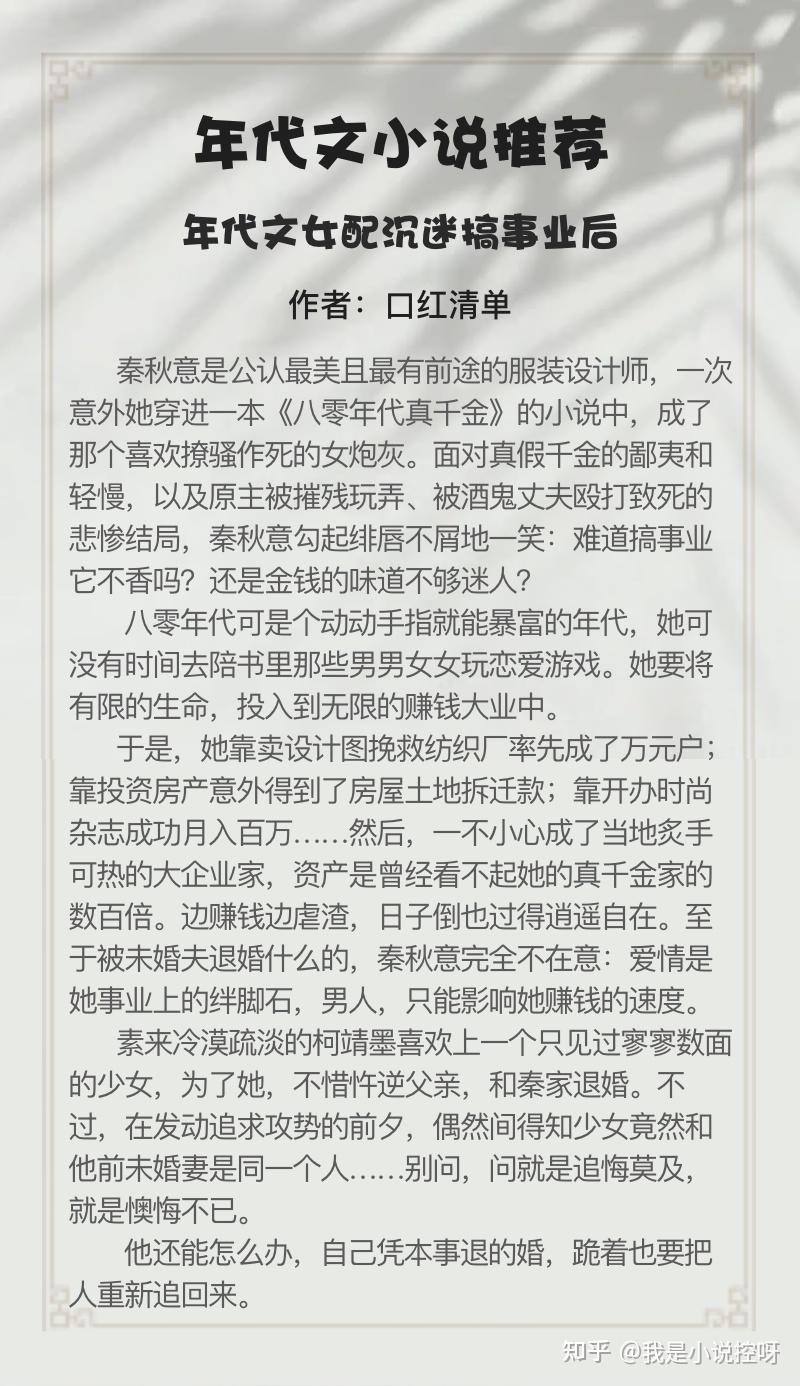 年代文小说推荐

年代文女配沉迷搞事业后

作者：口红清单

秦秋意是公认最美且最有前途的服装设计师，一次意外她穿进一本《八零年代真千金》的小说中，成了那个喜欢撩骚作死的女炮灰。面对真假千金的鄙夷和轻慢，以及原主被摧残玩弄、被酒鬼丈夫殴打致死的悲惨结局，秦秋意勾起绯唇不屑地一笑：难道搞事业它不香吗？还是金钱的味道不够迷人？

八零年代可是个动动手指就能暴富的年代，她可没有时间去陪书里那些男男女女玩恋爱游戏。她要将有限的生命，投入到无限的赚钱大业中。

于是，她靠卖设计图挽救纺织厂率先成了万元户；靠投资房产意外得到了房屋土地拆迁款；靠开办时尚杂志成功月入百万……然后，一不小心成了当地炙手可热的大企业家，资产是曾经看不起她的真千金家的数百倍。边赚钱边虐渣，日子倒也过得逍遥自在。至于被未婚夫退婚什么的，秦秋意完全不在意：爱情是她事业上的绊脚石，男人，只能影响她赚钱的速度。

素来冷漠疏淡的柯靖墨喜欢上一个只见过寥寥数面的少女，为了她，不惜忤逆父亲，和秦家退婚。不过，在发动追求攻势的前夕，偶然间得知少女竟然和他前未婚妻是同一个人……别问，问就是追悔莫及，就是懊悔不已。

他还能怎么办，自己凭本事退的婚，跪着也要把人重新追回来。

知乎 @我是小说控呀